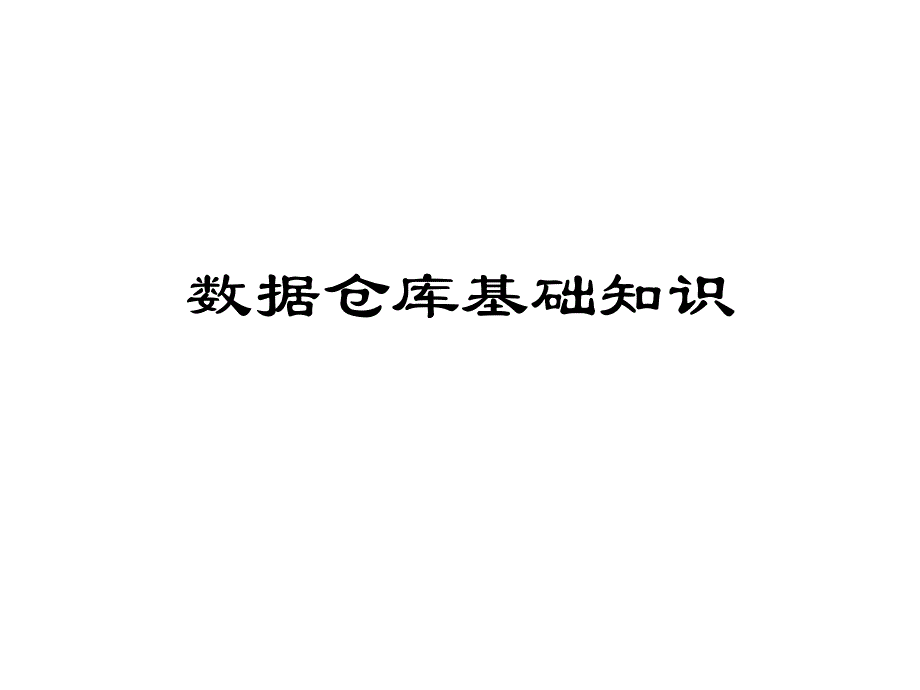 数据仓库基础知识